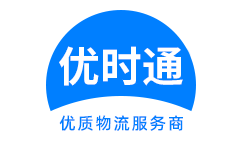 优时通

优质物流服务商